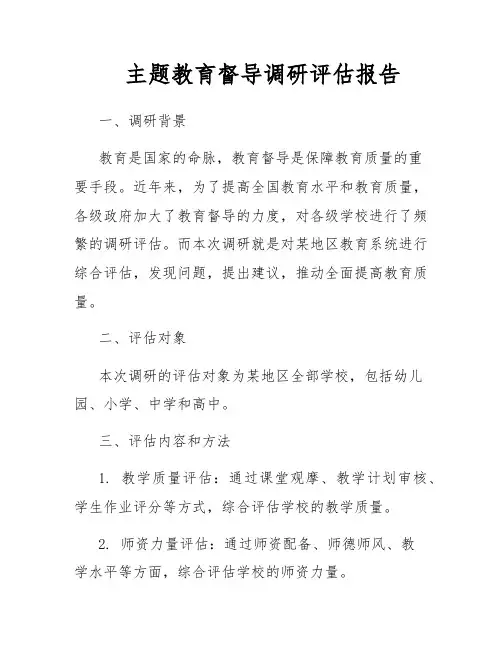 主题教育督导调研评估报告

一、调研背景

教育是国家的命脉，教育督导是保障教育质量的重要手段。近年来，为了提高全国教育水平和教育质量，各级政府加大了教育督导的力度，对各级学校进行了频繁的调研评估。而本次调研就是对某地区教育系统进行综合评估，发现问题，提出建议，推动全面提高教育质量。

二、评估对象

本次调研的评估对象为某地区全部学校，包括幼儿园、小学、中学和高中。

三、评估内容和方法

1. 教学质量评估：通过课堂观摩、教学计划审核、学生作业评分等方式，综合评估学校的教学质量。

2. 师资力量评估：通过师资配备、师德师风、教学水平等方面，综合评估学校的师资力量。